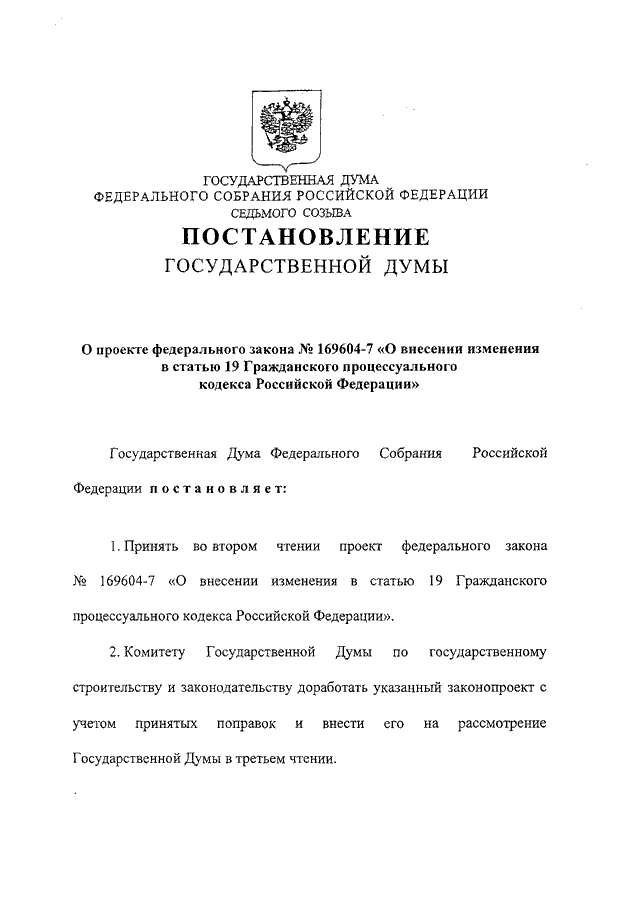 ГОСУДАРСТВЕННАЯ ДУМА
ФЕДЕРАЛЬНОГО СОБРАНИЯ РОССИЙСКОЙ ФЕДЕРАЦИИ
СЕДЬМОГО СОЗЫВА

ПОСТАНОВЛЕНИЕ
ГОСУДАРСТВЕННОЙ ДУМЫ

О проекте федерального закона № 169604-7 «О внесении изменения в статью 19 Гражданского процессуального кодекса Российской Федерации»

Государственная Дума Федерального Собрания Российской Федерации постановляет:

1. Принять во втором чтении проект федерального закона № 169604-7 «О внесении изменения в статью 19 Гражданского процессуального кодекса Российской Федерации».

2. Комитету Государственной Думы по государственному строительству и законодательству доработать указанный законопроект с учетом принятых поправок и внести его на рассмотрение Государственной Думы в третьем чтении.